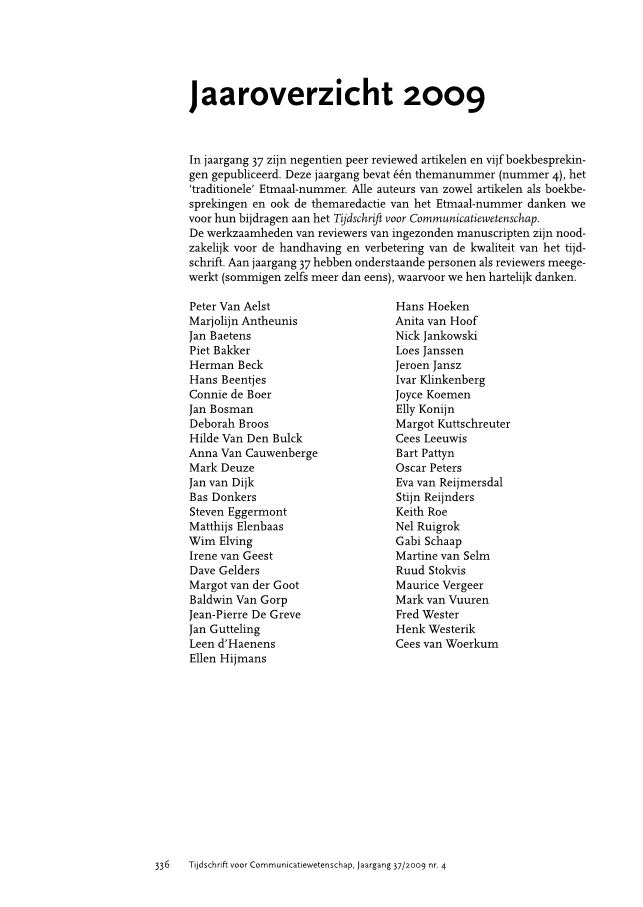 Jaaroverzicht 2009

In jaargang 37 zijn negentien peer reviewed artikelen en vijf boekbesprekingen gepubliceerd. Deze jaargang bevat één themanummer (nummer 4), het 'traditionele' Etmaal-nummer. Alle auteurs van zowel artikelen als boekbesprekingen en ook de themaredactie van het Etmaal-nummer danken we voor hun bijdragen aan het Tijdschrift voor Communicatiewetenschap.
De werkzaamheden van reviewers van ingezonden manuscripten zijn noodzakelijk voor de handhaving en verbetering van de kwaliteit van het tijdschrift. Aan jaargang 37 hebben onderstaande personen als reviewers meegewerkt (sommigen zelfs meer dan eens), waarvoor we hen hartelijk danken.

Peter Van Aelst
Marjolijn Antheunis
Jan Baetens
Piet Bakker
Herman Beck
Hans Beentjes
Connie de Boer
Jan Bosman
Deborah Broos
Hilde Van Den Bulck
Anna Van Cauwenberge
Mark Deuze
Jan van Dijk
Bas Donkers
Steven Eggermont
Matthijs Elenbaas
Wim Elving
Irene van Geest
Dave Gelders
Margot van der Goot
Baldwin Van Gorp
Jean-Pierre De Greve
Jan Gutteling
Leen d'Haenens
Ellen Hijmans

Hans Hoeken
Anita van Hoof
Nick Jankowski
Loes Janssen
Jeroen Jansz
Ivar Klinkenberg
Joyce Koemen
Elly Konijn
Margot Kuttschreuter
Cees Leeuwis
Bart Pattyn
Oscar Peters
Eva van Reijmersdal
Stijn Reijnders
Keith Roe
Nel Ruigrok
Gabi Schaap
Martine van Selm
Ruud Stokvis
Maurice Vergeer
Mark van Vuuren
Fred Wester
Henk Westerik
Cees van Woerkum

336 Tijdschrift voor Communicatiewetenschap, Jaargang 37/2009 nr. 4